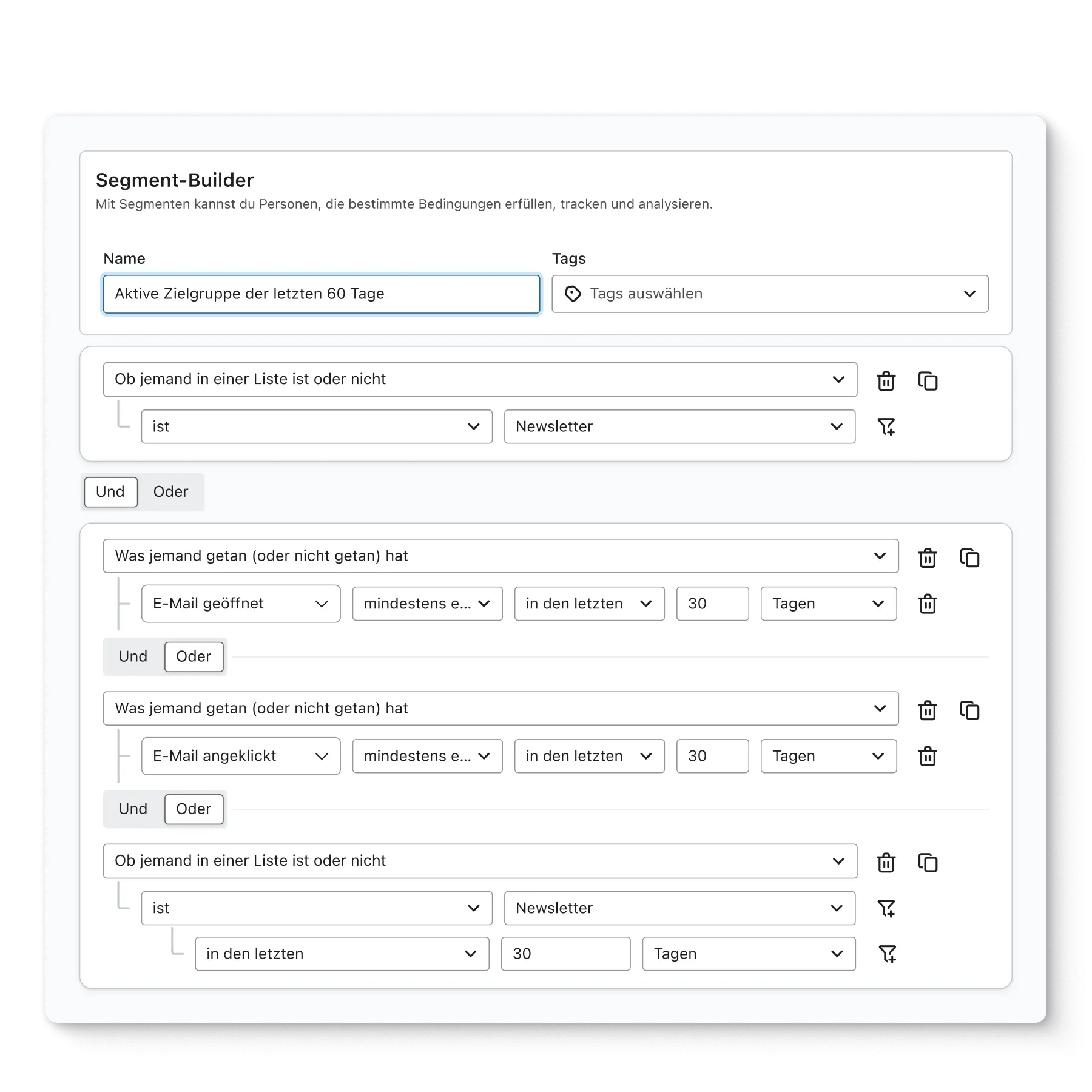 Segment-Builder
Mit Segmenten kannst du Personen, die bestimmte Bedingungen erfüllen, tracken und analysieren.

Name
Aktive Zielgruppe der letzten 60 Tage

Tags
Tags auswählen

Ob jemand in einer Liste ist oder nicht
ist
Newsletter

Und Oder

Was jemand getan (oder nicht getan) hat
E-Mail geöffnet
mindestens e...
in den letzten
30
Tagen

Und Oder

Was jemand getan (oder nicht getan) hat
E-Mail angeklickt
mindestens e...
in den letzten
30
Tagen

Und Oder

Ob jemand in einer Liste ist oder nicht
ist
Newsletter
in den letzten
30
Tagen